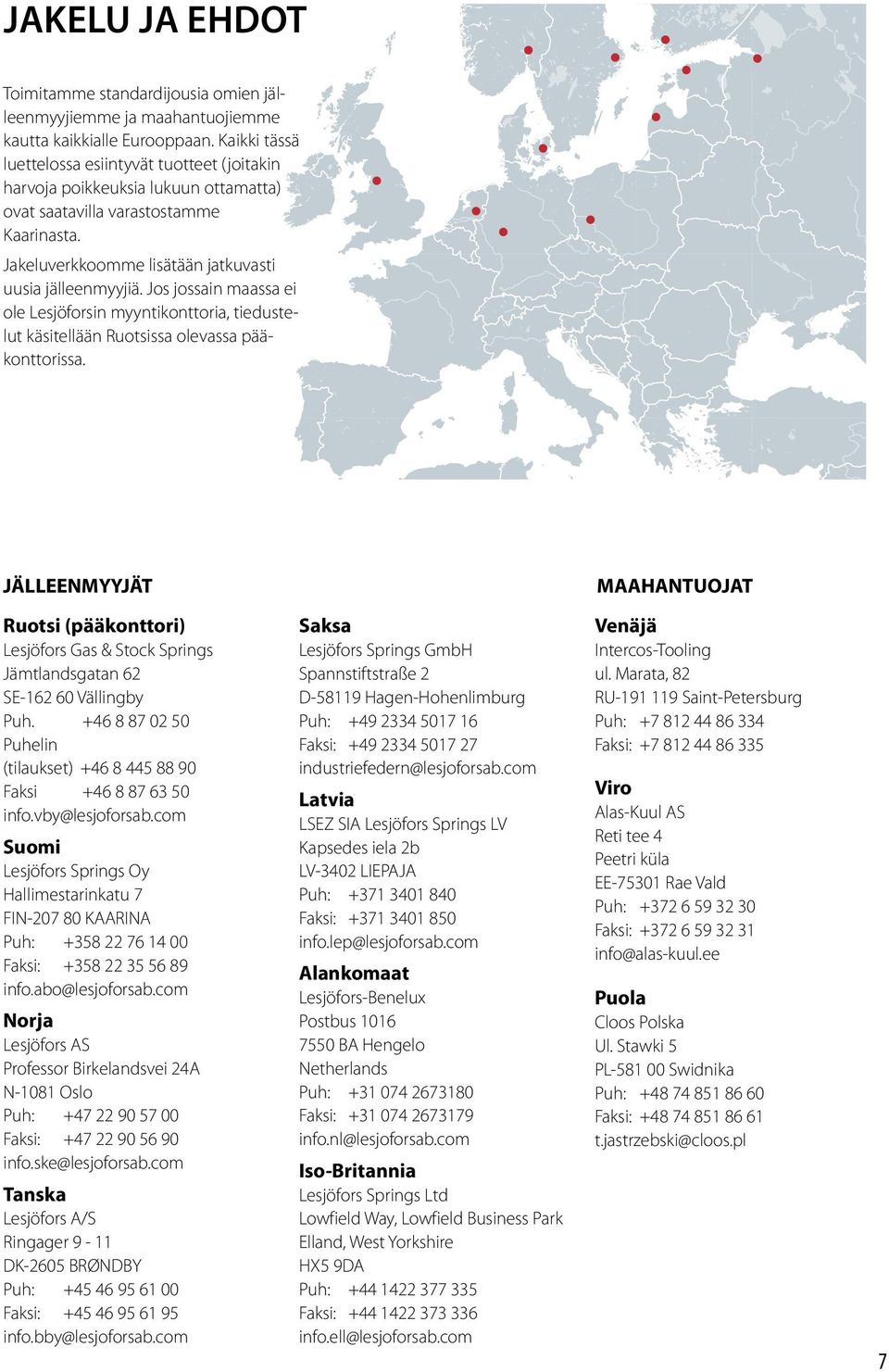 JAKELU JA EHDOT

Toimitamme standardijousia omien jälleenmyyjiemme ja maahantuojiemme kautta kaikkialle Eurooppaan. Kaikki tässä luettelossa esiintyvät tuotteet (joitakin harvoja poikkeuksia lukuun ottamatta) ovat saatavilla varastostamme Kaarinasta.

Jakeluverkkoomme lisätään jatkuvasti uusia jälleenmyyjiä. Jos jossain maassa ei ole Lesjöforsin myyntikonttoria, tiedustelut käsitellään Ruotsissa olevassa pääkonttorissa.

JÄLLEENMYYJÄT

Ruotsi (pääkonttori)
Lesjöfors Gas & Stock Springs
Jämtlandsgatan 62
SE-162 60 Vällingby
Puh. +46 8 87 02 50
Puhelin
(tilaukset) +46 8 445 88 90
Faksi +46 8 87 63 50
info.vby@lesjoforsab.com

Suomi
Lesjöfors Springs Oy
Hallimestarinkatu 7
FIN-207 80 KAARINA
Puh: +358 22 76 14 00
Faksi: +358 22 35 56 89
info.abo@lesjoforsab.com

Norja
Lesjöfors AS
Professor Birkelandsvei 24A
N-1081 Oslo
Puh: +47 22 90 57 00
Faksi: +47 22 90 56 90
info.ske@lesjoforsab.com

Tanska
Lesjöfors A/S
Ringager 9 - 11
DK-2605 BRØNDBY
Puh: +45 46 95 61 00
Faksi: +45 46 95 61 95
info.bby@lesjoforsab.com

Saksa
Lesjöfors Springs GmbH
Spannstiftstraße 2
D-58119 Hagen-Hohenlimburg
Puh: +49 2334 5017 16
Faksi: +49 2334 5017 27
industriefedern@lesjoforsab.com

Latvia
LSEZ SIA Lesjöfors Springs LV
Kapsedes iela 2b
LV-3402 LIEPAJA
Puh: +371 3401 840
Faksi: +371 3401 850
info.lep@lesjoforsab.com

Alankomaat
Lesjöfors-Benelux
Postbus 1016
7550 BA Hengelo
Netherlands
Puh: +31 074 2673180
Faksi: +31 074 2673179
info.nl@lesjoforsab.com

Iso-Britannia
Lesjöfors Springs Ltd
Lowfield Way, Lowfield Business Park
Elland, West Yorkshire
HX5 9DA
Puh: +44 1422 377 335
Faksi: +44 1422 373 336
info.ell@lesjoforsab.com

MAAHANTUOJAT

Venäjä
Intercos-Tooling
ul. Marata, 82
RU-191 119 Saint-Petersburg
Puh: +7 812 44 86 334
Faksi: +7 812 44 86 335

Viro
Alas-Kuul AS
Reti tee 4
Peetri küla
EE-75301 Rae Vald
Puh: +372 6 59 32 30
Faksi: +372 6 59 32 31
info@alas-kuul.ee

Puola
Cloos Polska
Ul. Stawki 5
PL-581 00 Swidnika
Puh: +48 74 851 86 60
Faksi: +48 74 851 86 61
t.jastrzebski@cloos.pl

7